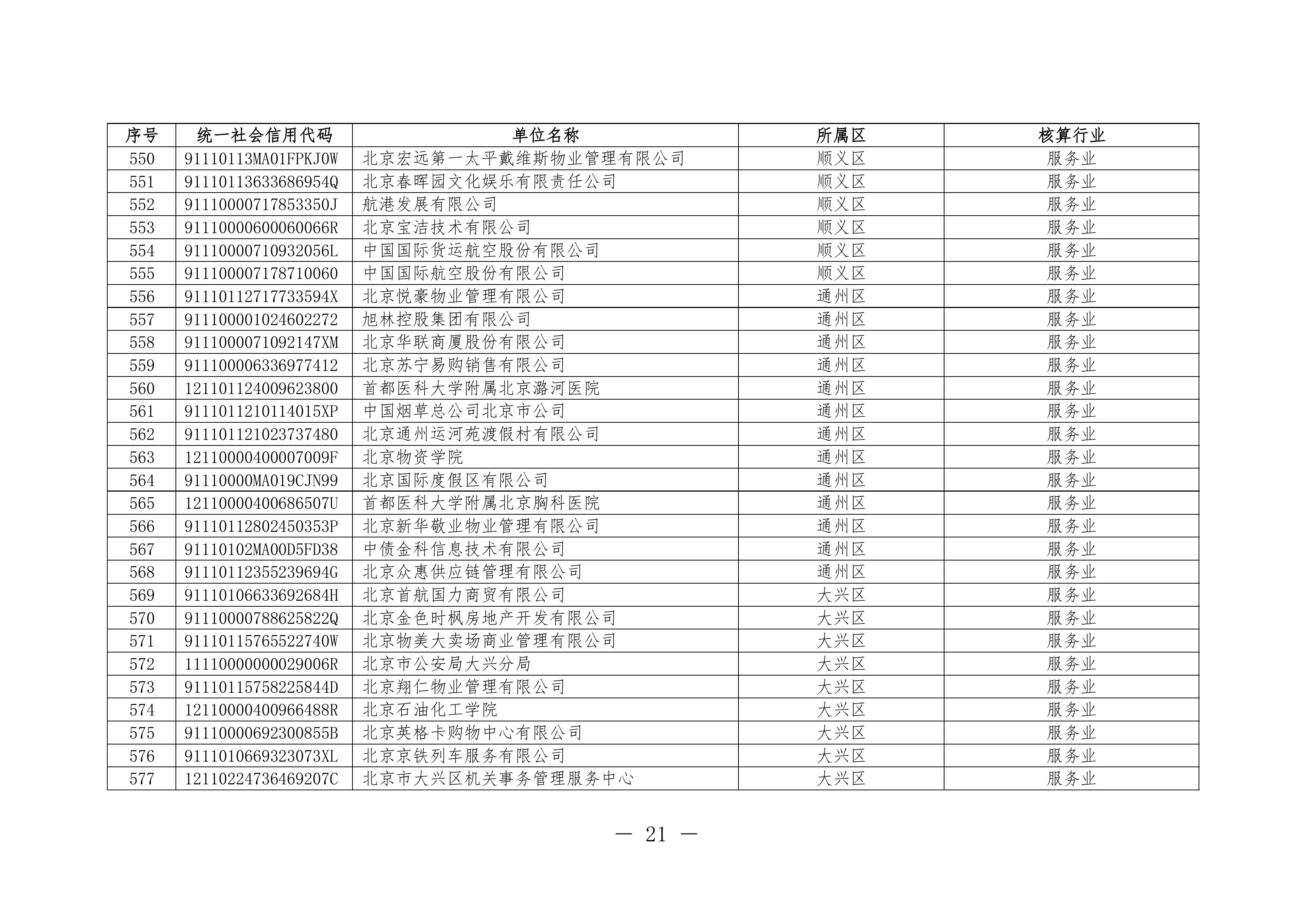 | 序号 | 统一社会信用代码 | 单位名称 | 所属区 | 核算行业 |
|---|---|---|---|---|
| 550 | 91110113MA01FPKJ0W | 北京宏远第一太平戴维斯物业管理有限公司 | 顺义区 | 服务业 |
| 551 | 91110113633686954Q | 北京春晖园文化娱乐有限责任公司 | 顺义区 | 服务业 |
| 552 | 91110000717853350J | 航港发展有限公司 | 顺义区 | 服务业 |
| 553 | 91110000600060066R | 北京宝洁技术有限公司 | 顺义区 | 服务业 |
| 554 | 91110000710932056L | 中国国际货运航空股份有限公司 | 顺义区 | 服务业 |
| 555 | 911100007178710060 | 中国国际航空股份有限公司 | 顺义区 | 服务业 |
| 556 | 91110112717733594X | 北京悦豪物业管理有限公司 | 通州区 | 服务业 |
| 557 | 911100001024602272 | 旭林控股集团有限公司 | 通州区 | 服务业 |
| 558 | 9111000071092147XM | 北京华联商厦股份有限公司 | 通州区 | 服务业 |
| 559 | 911100006336977412 | 北京苏宁易购销售有限公司 | 通州区 | 服务业 |
| 560 | 121101124009623800 | 首都医科大学附属北京潞河医院 | 通州区 | 服务业 |
| 561 | 9111011210114015XP | 中国烟草总公司北京市公司 | 通州区 | 服务业 |
| 562 | 911101121023737480 | 北京通州运河苑渡假村有限公司 | 通州区 | 服务业 |
| 563 | 12110000400007009F | 北京物资学院 | 通州区 | 服务业 |
| 564 | 91110000MA019CJN99 | 北京国际度假区有限公司 | 通州区 | 服务业 |
| 565 | 12110000400686507U | 首都医科大学附属北京胸科医院 | 通州区 | 服务业 |
| 566 | 91110112802450353P | 北京新华敬业物业管理有限公司 | 通州区 | 服务业 |
| 567 | 91110102MA00D5FD38 | 中债金科信息技术有限公司 | 通州区 | 服务业 |
| 568 | 91110112355239694G | 北京众惠供应链管理有限公司 | 通州区 | 服务业 |
| 569 | 91110106633692684H | 北京首航国力商贸有限公司 | 大兴区 | 服务业 |
| 570 | 91110000788625822Q | 北京金色时枫房地产开发有限公司 | 大兴区 | 服务业 |
| 571 | 91110115765522740W | 北京物美大卖场商业管理有限公司 | 大兴区 | 服务业 |
| 572 | 11110000000029006R | 北京市公安局大兴分局 | 大兴区 | 服务业 |
| 573 | 91110115758225844D | 北京翔仁物业管理有限公司 | 大兴区 | 服务业 |
| 574 | 12110000400966488R | 北京石油化工学院 | 大兴区 | 服务业 |
| 575 | 91110000692300855B | 北京英格卡购物中心有限公司 | 大兴区 | 服务业 |
| 576 | 9111010669323073XL | 北京京铁列车服务有限公司 | 大兴区 | 服务业 |
| 577 | 12110224736469207C | 北京市大兴区机关事务管理服务中心 | 大兴区 | 服务业 |

— 21 —